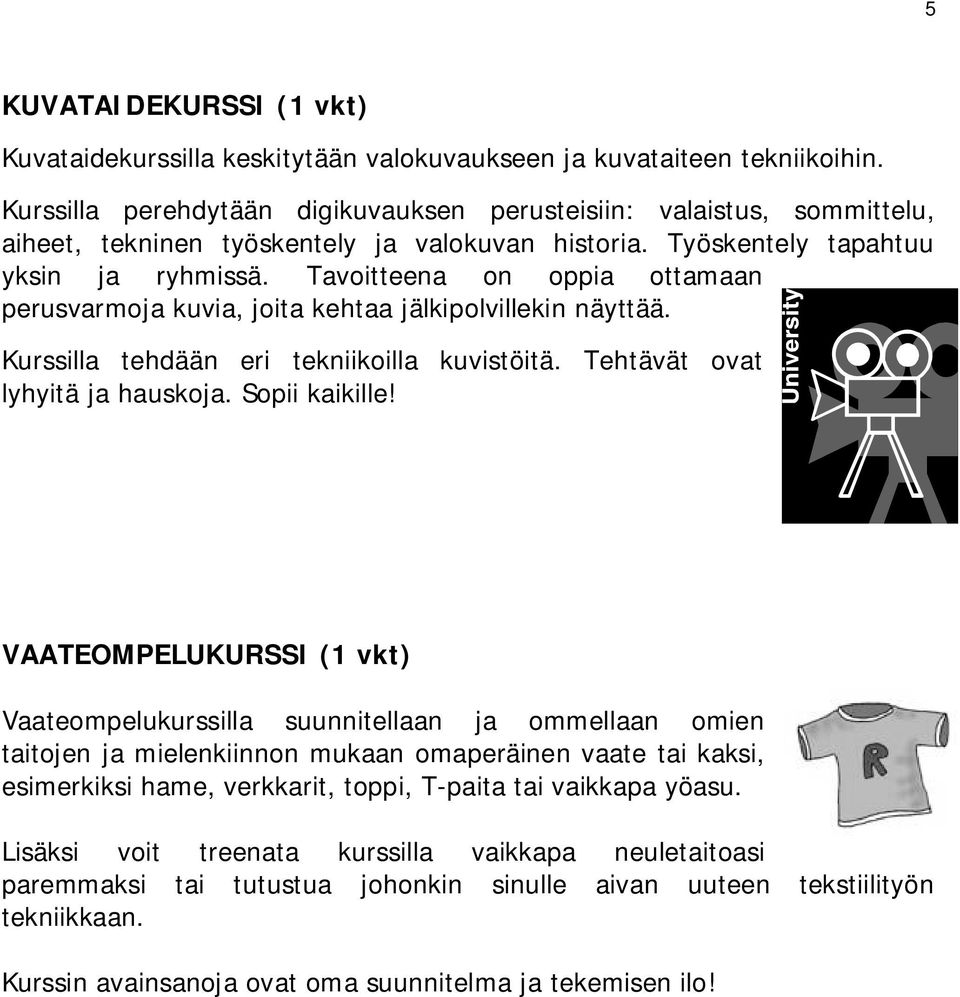 5

KUVATAIDEKURSSI (1 vkt)

Kuvataidekurssilla keskitytään valokuvaukseen ja kuvataiteen tekniikoihin.

Kurssilla perehdytään digikuvauksen perusteisiin: valaistus, sommittelu, aiheet, tekninen työskentely ja valokuvan historia. Työskentely tapahtuu yksin ja ryhmissä. Tavoitteena on oppia ottamaan perusvarmoja kuvia, joita kehtaa jälkipolvillekin näyttää.

Kurssilla tehdään eri tekniikoilla kuvistöitä. Tehtävät ovat lyhyitä ja hauskoja. Sopii kaikille!

University

VAATEOMPELUKURSSI (1 vkt)

Vaateompelukurssilla suunnitellaan ja ommellaan omien taitojen ja mielenkiinnon mukaan omaperäinen vaate tai kaksi, esimerkiksi hame, verkkarit, toppi, T-paita tai vaikkapa yöasu.

R

Lisäksi voit treenata kurssilla vaikkapa neuletaitoasi paremmaksi tai tutustua johonkin sinulle aivan uuteen tekstiilityön tekniikkaan.

Kurssin avainsanoja ovat oma suunnitelma ja tekemisen ilo!